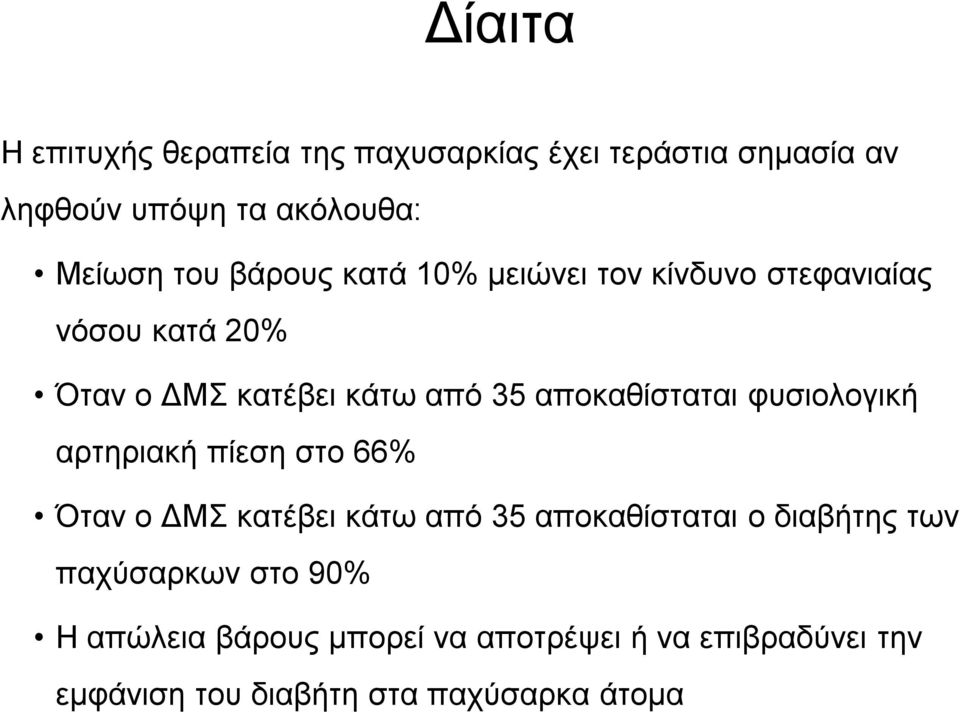 Δίαιτα

Η επιτυχής θεραπεία της παχυσαρκίας έχει τεράστια σημασία αν ληφθούν υπόψη τα ακόλουθα:

• Μείωση του βάρους κατά 10% μειώνει τον κίνδυνο στεφανιαίας νόσου κατά 20%
• Όταν ο ΔΜΣ κατέβει κάτω από 35 αποκαθίσταται φυσιολογική αρτηριακή πίεση στο 66%
• Όταν ο ΔΜΣ κατέβει κάτω από 35 αποκαθίσταται ο διαβήτης των παχύσαρκων στο 90%
• Η απώλεια βάρους μπορεί να αποτρέψει ή να επιβραδύνει την εμφάνιση του διαβήτη στα παχύσαρκα άτομα